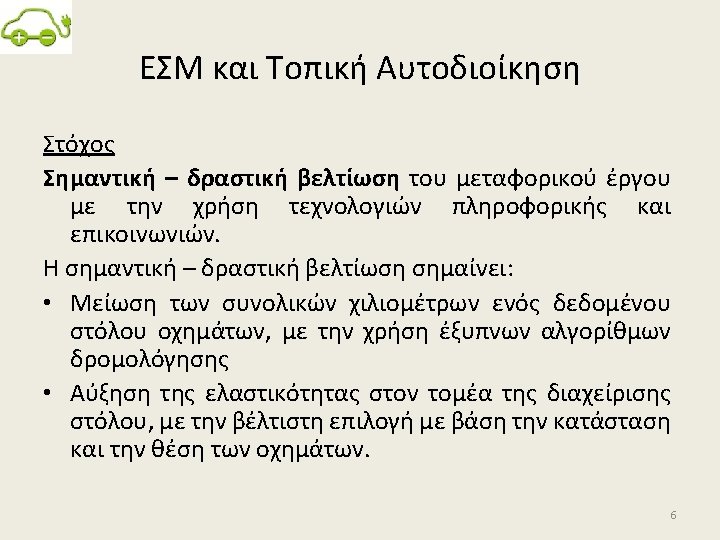 ΕΣΜ και Τοπική Αυτοδιοίκηση

Στόχος

Σημαντική – δραστική βελτίωση του μεταφορικού έργου με την χρήση τεχνολογιών πληροφορικής και επικοινωνιών.

Η σημαντική – δραστική βελτίωση σημαίνει:

• Μείωση των συνολικών χιλιομέτρων ενός δεδομένου στόλου οχημάτων, με την χρήση έξυπνων αλγορίθμων δρομολόγησης
• Αύξηση της ελαστικότητας στον τομέα της διαχείρισης στόλου, με την βέλτιστη επιλογή με βάση την κατάσταση και την θέση των οχημάτων.

6